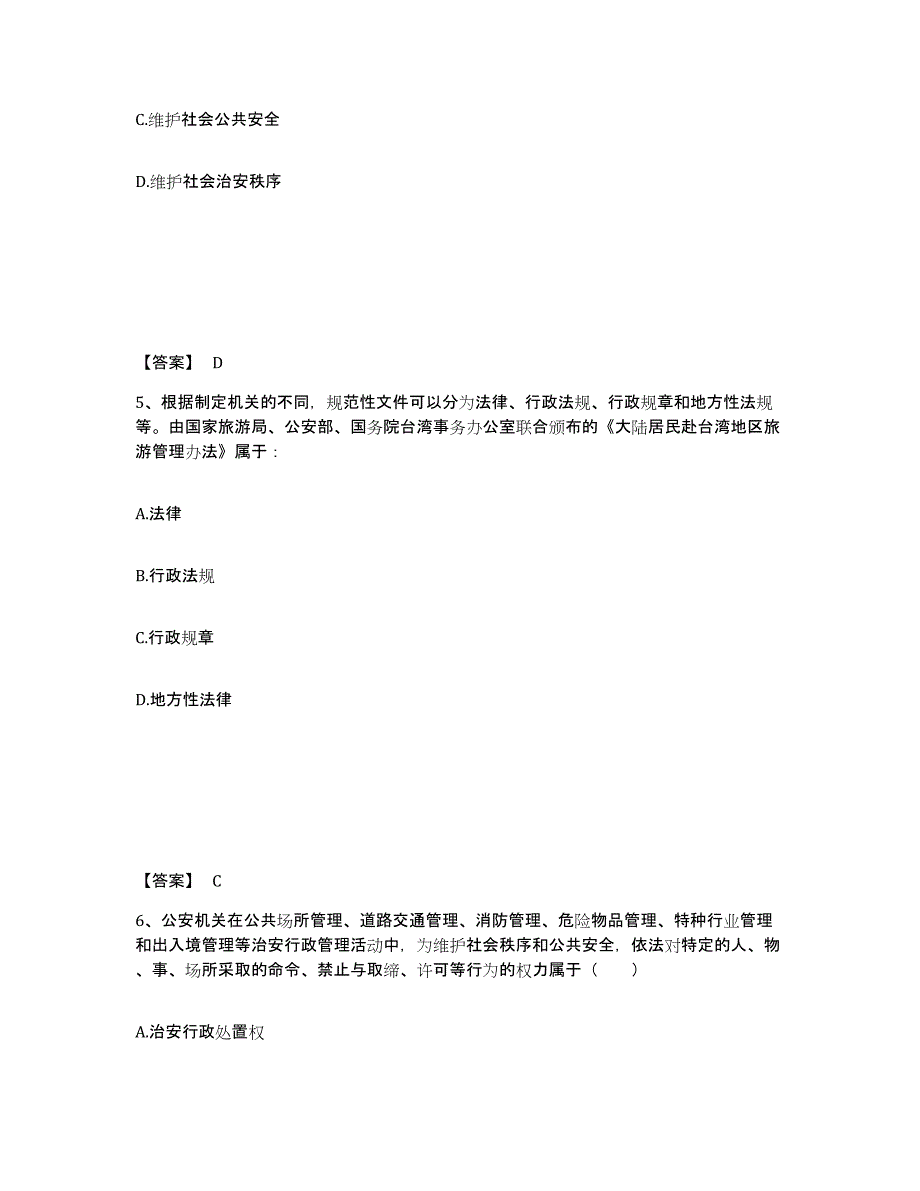 C.维护社会公共安全

D.维护社会治安秩序

【答案】 D

5、根据制定机关的不同，规范性文件可以分为法律、行政法规、行政规章和地方性法规等。由国家旅游局、公安部、国务院台湾事务办公室联合颁布的《大陆居民赴台湾地区旅游管理办法》属于：

A.法律

B.行政法规

C.行政规章

D.地方性法律

【答案】 C

6、公安机关在公共场所管理、道路交通管理、消防管理、危险物品管理、特种行业管理和出入境管理等治安行政管理活动中，为维护社会秩序和公共安全，依法对特定的人、物、事、场所采取的命令、禁止与取缔、许可等行为的权力属于（ ）

A.治安行政处置权